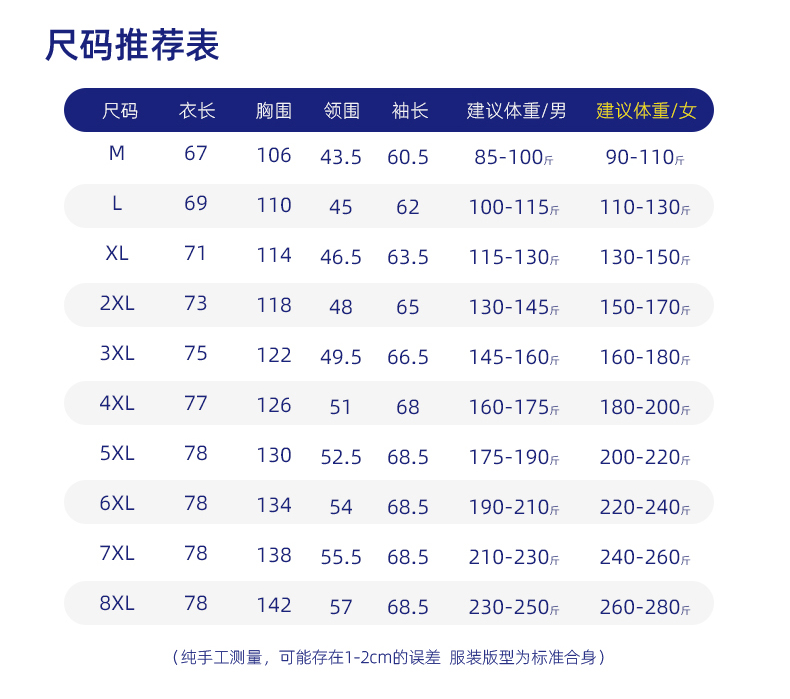 尺码推荐表

| 尺码 | 衣长 | 胸围 | 领围 | 袖长 | 建议体重/男 | 建议体重/女 |
|---|---|---|---|---|---|---|
| M | 67 | 106 | 43.5 | 60.5 | 85-100斤 | 90-110斤 |
| L | 69 | 110 | 45 | 62 | 100-115斤 | 110-130斤 |
| XL | 71 | 114 | 46.5 | 63.5 | 115-130斤 | 130-150斤 |
| 2XL | 73 | 118 | 48 | 65 | 130-145斤 | 150-170斤 |
| 3XL | 75 | 122 | 49.5 | 66.5 | 145-160斤 | 160-180斤 |
| 4XL | 77 | 126 | 51 | 68 | 160-175斤 | 180-200斤 |
| 5XL | 78 | 130 | 52.5 | 68.5 | 175-190斤 | 200-220斤 |
| 6XL | 78 | 134 | 54 | 68.5 | 190-210斤 | 220-240斤 |
| 7XL | 78 | 138 | 55.5 | 68.5 | 210-230斤 | 240-260斤 |
| 8XL | 78 | 142 | 57 | 68.5 | 230-250斤 | 260-280斤 |

（纯手工测量，可能存在1-2cm的误差 服装版型为标准合身）